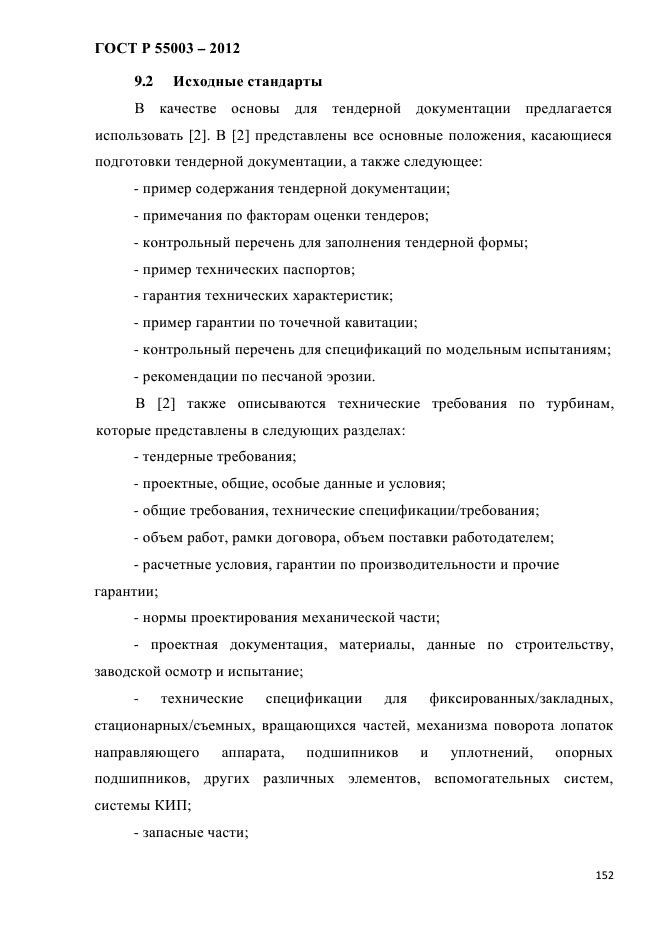 ГОСТ Р 55003 – 2012

9.2 Исходные стандарты

В качестве основы для тендерной документации предлагается использовать [2]. В [2] представлены все основные положения, касающиеся подготовки тендерной документации, а также следующее:

- пример содержания тендерной документации;

- примечания по факторам оценки тендеров;

- контрольный перечень для заполнения тендерной формы;

- пример технических паспортов;

- гарантия технических характеристик;

- пример гарантии по точечной кавитации;

- контрольный перечень для спецификаций по модельным испытаниям;

- рекомендации по песчаной эрозии.

В [2] также описываются технические требования по турбинам, которые представлены в следующих разделах:

- тендерные требования;

- проектные, общие, особые данные и условия;

- общие требования, технические спецификации/требования;

- объем работ, рамки договора, объем поставки работодателем;

- расчетные условия, гарантии по производительности и прочие гарантии;

- нормы проектирования механической части;

- проектная документация, материалы, данные по строительству, заводской осмотр и испытание;

- технические спецификации для фиксированных/закладных, стационарных/съемных, вращающихся частей, механизма поворота лопаток направляющего аппарата, подшипников и уплотнений, опорных подшипников, других различных элементов, вспомогательных систем, системы КИП;

- запасные части;

152